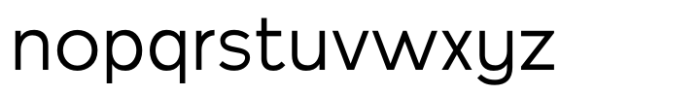 nopqrstuvwxyz